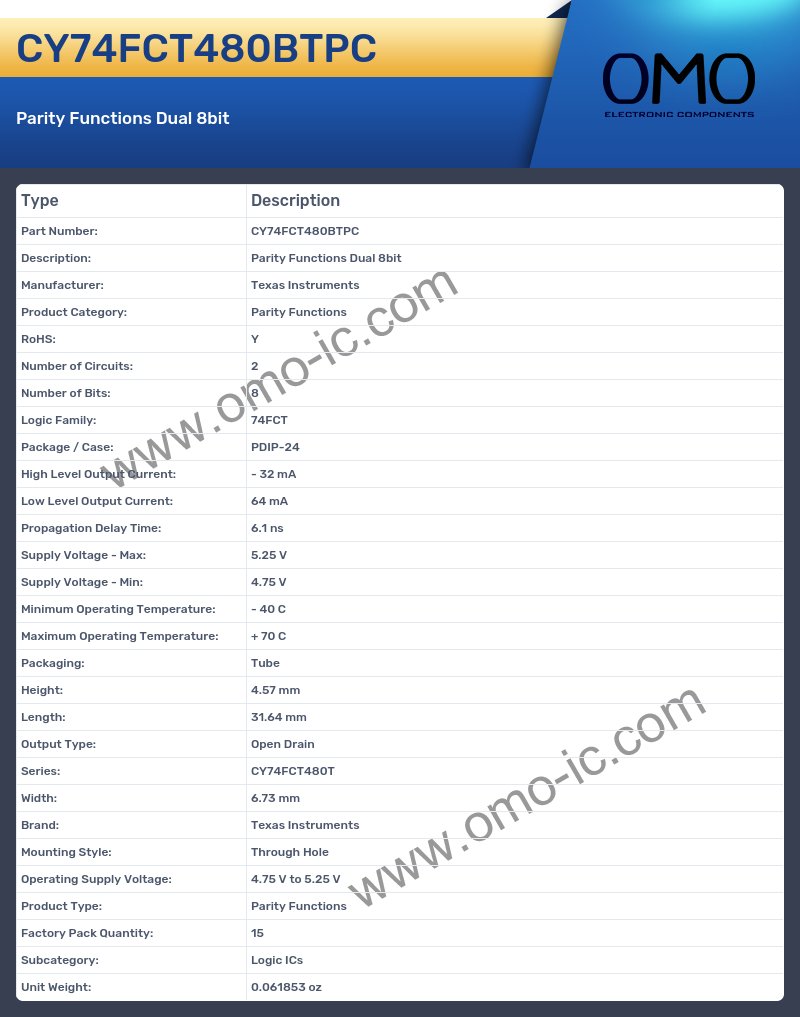 CY74FCT480BTPC

Parity Functions Dual 8bit

OMO
ELECTRONIC COMPONENTS

| Type | Description |
|---|---|
| Part Number: | CY74FCT480BTPC |
| Description: | Parity Functions Dual 8bit |
| Manufacturer: | Texas Instruments |
| Product Category: | Parity Functions |
| RoHS: | Y |
| Number of Circuits: | 2 |
| Number of Bits: | 8 |
| Logic Family: | 74FCT |
| Package / Case: | PDIP-24 |
| High Level Output Current: | - 32 mA |
| Low Level Output Current: | 64 mA |
| Propagation Delay Time: | 6.1 ns |
| Supply Voltage - Max: | 5.25 V |
| Supply Voltage - Min: | 4.75 V |
| Minimum Operating Temperature: | - 40 C |
| Maximum Operating Temperature: | + 70 C |
| Packaging: | Tube |
| Height: | 4.57 mm |
| Length: | 31.64 mm |
| Output Type: | Open Drain |
| Series: | CY74FCT480T |
| Width: | 6.73 mm |
| Brand: | Texas Instruments |
| Mounting Style: | Through Hole |
| Operating Supply Voltage: | 4.75 V to 5.25 V |
| Product Type: | Parity Functions |
| Factory Pack Quantity: | 15 |
| Subcategory: | Logic ICs |
| Unit Weight: | 0.061853 oz |

www.omo-ic.com